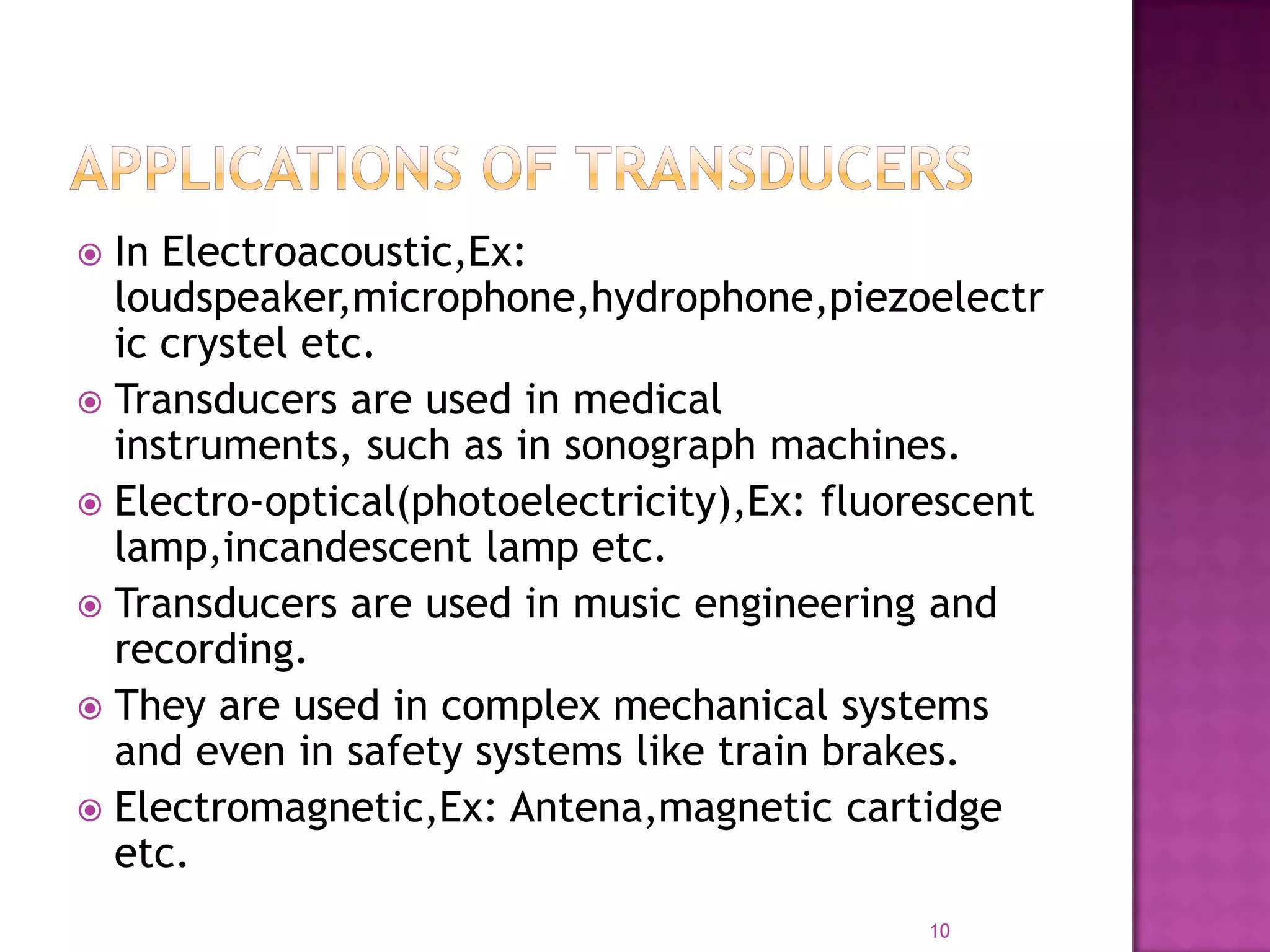 APPLICATIONS OF TRANSDUCERS

In Electroacoustic,Ex: loudspeaker,microphone,hydrophone,piezoelectric crystel etc.

Transducers are used in medical instruments, such as in sonograph machines.

Electro-optical(photoelectricity),Ex: fluorescent lamp,incandescent lamp etc.

Transducers are used in music engineering and recording.

They are used in complex mechanical systems and even in safety systems like train brakes.

Electromagnetic,Ex: Antena,magnetic cartidge etc.

10